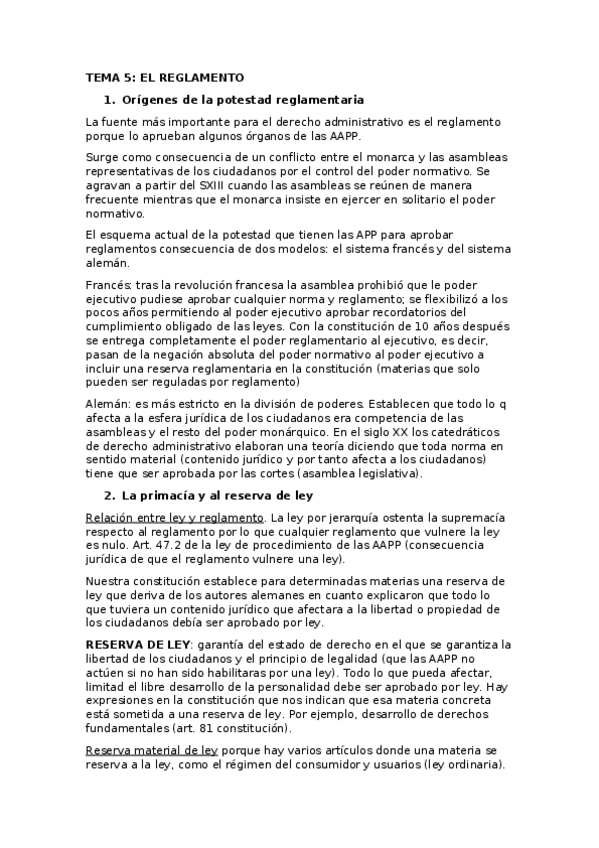 TEMA 5: EL REGLAMENTO

1. Orígenes de la potestad reglamentaria

La fuente más importante para el derecho administrativo es el reglamento porque lo aprueban algunos órganos de las AAPP.

Surge como consecuencia de un conflicto entre el monarca y las asambleas representativas de los ciudadanos por el control del poder normativo. Se agravan a partir del SXIII cuando las asambleas se reúnen de manera frecuente mientras que el monarca insiste en ejercer en solitario el poder normativo.

El esquema actual de la potestad que tienen las APP para aprobar reglamentos consecuencia de dos modelos: el sistema francés y del sistema alemán.

Francés: tras la revolución francesa la asamblea prohibió que le poder ejecutivo pudiese aprobar cualquier norma y reglamento; se flexibilizó a los pocos años permitiendo al poder ejecutivo aprobar recordatorios del cumplimiento obligado de las leyes. Con la constitución de 10 años después se entrega completamente el poder reglamentario al ejecutivo, es decir, pasan de la negación absoluta del poder normativo al poder ejecutivo a incluir una reserva reglamentaria en la constitución (materias que solo pueden ser reguladas por reglamento)

Alemán: es más estricto en la división de poderes. Establecen que todo lo q afecta a la esfera jurídica de los ciudadanos era competencia de las asambleas y el resto del poder monárquico. En el siglo XX los catedráticos de derecho administrativo elaboran una teoría diciendo que toda norma en sentido material (contenido jurídico y por tanto afecta a los ciudadanos) tiene que ser aprobada por las cortes (asamblea legislativa).

2. La primacía y al reserva de ley

Relación entre ley y reglamento. La ley por jerarquía ostenta la supremacía respecto al reglamento por lo que cualquier reglamento que vulnere la ley es nulo. Art. 47.2 de la ley de procedimiento de las AAPP (consecuencia jurídica de que el reglamento vulnere una ley).

Nuestra constitución establece para determinadas materias una reserva de ley que deriva de los autores alemanes en cuanto explicaron que todo lo que tuviera un contenido jurídico que afectara a la libertad o propiedad de los ciudadanos debía ser aprobado por ley.

RESERVA DE LEY: garantía del estado de derecho en el que se garantiza la libertad de los ciudadanos y el principio de legalidad (que las AAPP no actúen si no han sido habilitaras por una ley). Todo lo que pueda afectar, limitad el libre desarrollo de la personalidad debe ser aprobado por ley. Hay expresiones en la constitución que nos indican que esa materia concreta está sometida a una reserva de ley. Por ejemplo, desarrollo de derechos fundamentales (art. 81 constitución).

Reserva material de ley porque hay varios artículos donde una materia se reserva a la ley, como el régimen del consumidor y usuarios (ley ordinaria).